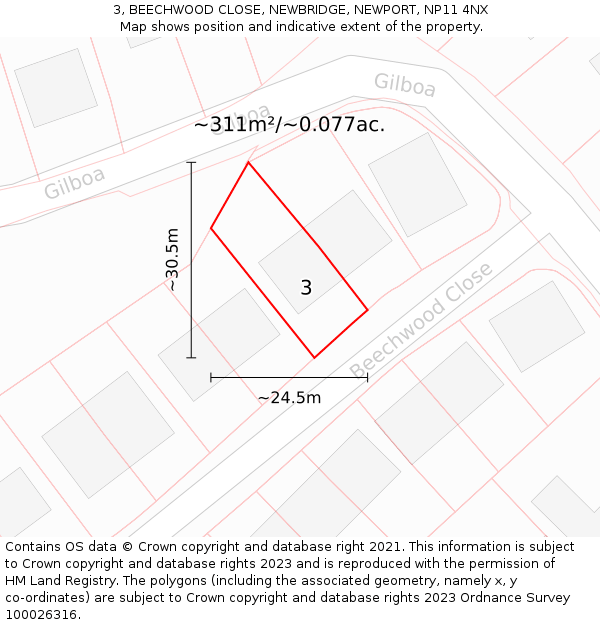 3, BEECHWOOD CLOSE, NEWBRIDGE, NEWPORT, NP11 4NX
Map shows position and indicative extent of the property.

Gilboa
Gilboa
Gilboa
~311m²/~0.077ac.
~30.5m
3
Beechwood Close
~24.5m

Contains OS data © Crown copyright and database right 2021. This information is subject to Crown copyright and database rights 2023 and is reproduced with the permission of HM Land Registry. The polygons (including the associated geometry, namely x, y co-ordinates) are subject to Crown copyright and database rights 2023 Ordnance Survey 100026316.